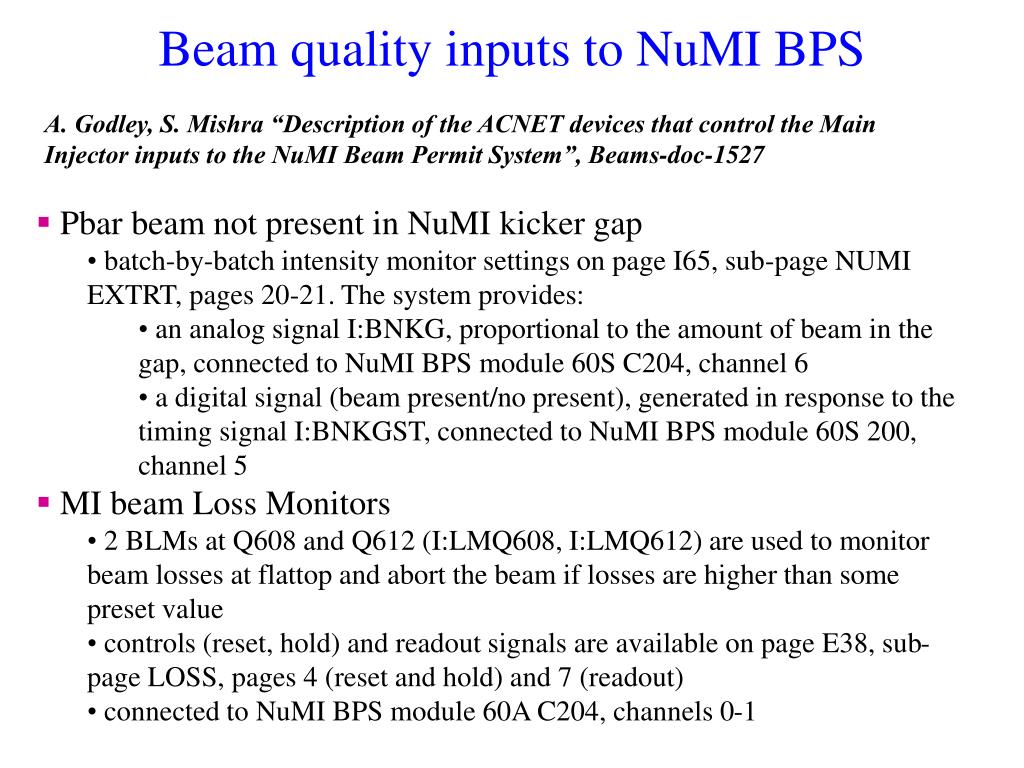 Beam quality inputs to NuMI BPS

A. Godley, S. Mishra “Description of the ACNET devices that control the Main Injector inputs to the NuMI Beam Permit System”, Beams-doc-1527

▪ Pbar beam not present in NuMI kicker gap
• batch-by-batch intensity monitor settings on page I65, sub-page NUMI EXTRT, pages 20-21. The system provides:
• an analog signal I:BNKG, proportional to the amount of beam in the gap, connected to NuMI BPS module 60S C204, channel 6
• a digital signal (beam present/no present), generated in response to the timing signal I:BNKGST, connected to NuMI BPS module 60S 200, channel 5
▪ MI beam Loss Monitors
• 2 BLMs at Q608 and Q612 (I:LMQ608, I:LMQ612) are used to monitor beam losses at flattop and abort the beam if losses are higher than some preset value
• controls (reset, hold) and readout signals are available on page E38, sub-page LOSS, pages 4 (reset and hold) and 7 (readout)
• connected to NuMI BPS module 60A C204, channels 0-1